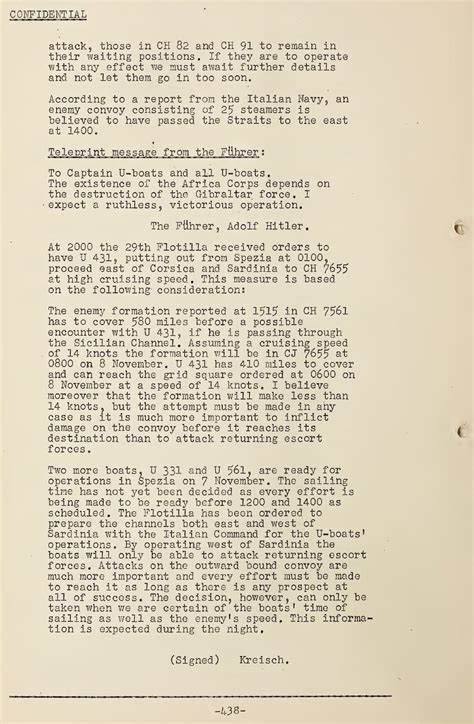 CONFIDENTIAL

attack, those in CH 82 and CH 91 to remain in their waiting positions. If they are to operate with any effect we must await further details and not let them go in too soon.

According to a report from the Italian Navy, an enemy convoy consisting of 25 steamers is believed to have passed the Straits to the east at 1400.

Teleprint message from the Führer:

To Captain U-boats and all U-boats.
The existence of the Africa Corps depends on the destruction of the Gibraltar force. I expect a ruthless, victorious operation.

The Führer, Adolf Hitler.

At 2000 the 29th Flotilla received orders to have U 431, putting out from Spezia at 0100, proceed east of Corsica and Sardinia to CH 7655 at high cruising speed. This measure is based on the following consideration:

The enemy formation reported at 1515 in CH 7561 has to cover 580 miles before a possible encounter with U 431, if he is passing through the Sicilian Channel. Assuming a cruising speed of 14 knots the formation will be in CJ 7655 at 0800 on 8 November. U 431 has 410 miles to cover and can reach the grid square ordered at 0600 on 8 November at a speed of 14 knots. I believe moreover that the formation will make less than 14 knots, but the attempt must be made in any case as it is much more important to inflict damage on the convoy before it reaches its destination than to attack returning escort forces.

Two more boats, U 331 and U 561, are ready for operations in Spezia on 7 November. The sailing time has not yet been decided as every effort is being made to be ready before 1200 and 1400 as scheduled. The Flotilla has been ordered to prepare the channels both east and west of Sardinia with the Italian Command for the U-boats' operations. By operating west of Sardinia the boats will only be able to attack returning escort forces. Attacks on the outward bound convoy are much more important and every effort must be made to reach it as long as there is any prospect at all of success. The decision, however, can only be taken when we are certain of the boats' time of sailing as well as the enemy's speed. This information is expected during the night.

(Signed) Kreisch.

-438-